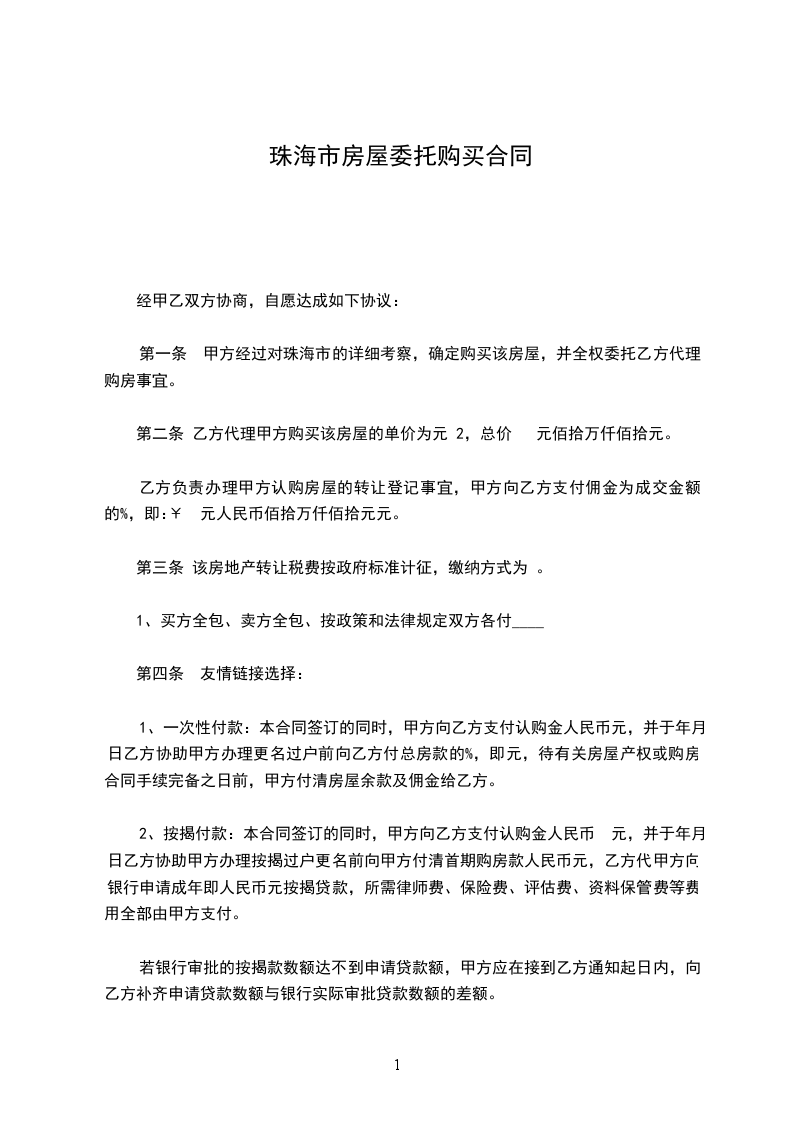 珠海市房屋委托购买合同

经甲乙双方协商，自愿达成如下协议：

第一条　甲方经过对珠海市的详细考察，确定购买该房屋，并全权委托乙方代理购房事宜。

第二条 乙方代理甲方购买该房屋的单价为元 2，总价　 元佰拾万仟佰拾元。

乙方负责办理甲方认购房屋的转让登记事宜，甲方向乙方支付佣金为成交金额的%，即:￥　元人民币佰拾万仟佰拾元元。

第三条 该房地产转让税费按政府标准计征，缴纳方式为 。

1、买方全包、卖方全包、按政策和法律规定双方各付____

第四条　友情链接选择：

1、一次性付款：本合同签订的同时，甲方向乙方支付认购金人民币元，并于年月日乙方协助甲方办理更名过户前向乙方付总房款的%，即元，待有关房屋产权或购房合同手续完备之日前，甲方付清房屋余款及佣金给乙方。

2、按揭付款：本合同签订的同时，甲方向乙方支付认购金人民币　元，并于年月日乙方协助甲方办理按揭过户更名前向甲方付清首期购房款人民币元，乙方代甲方向银行申请成年即人民币元按揭贷款，所需律师费、保险费、评估费、资料保管费等费用全部由甲方支付。

若银行审批的按揭款数额达不到申请贷款额，甲方应在接到乙方通知起日内，向乙方补齐申请贷款数额与银行实际审批贷款数额的差额。

1